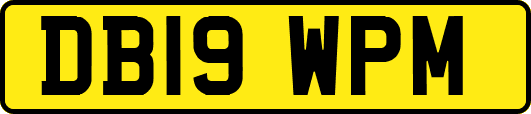 DB19 WPM